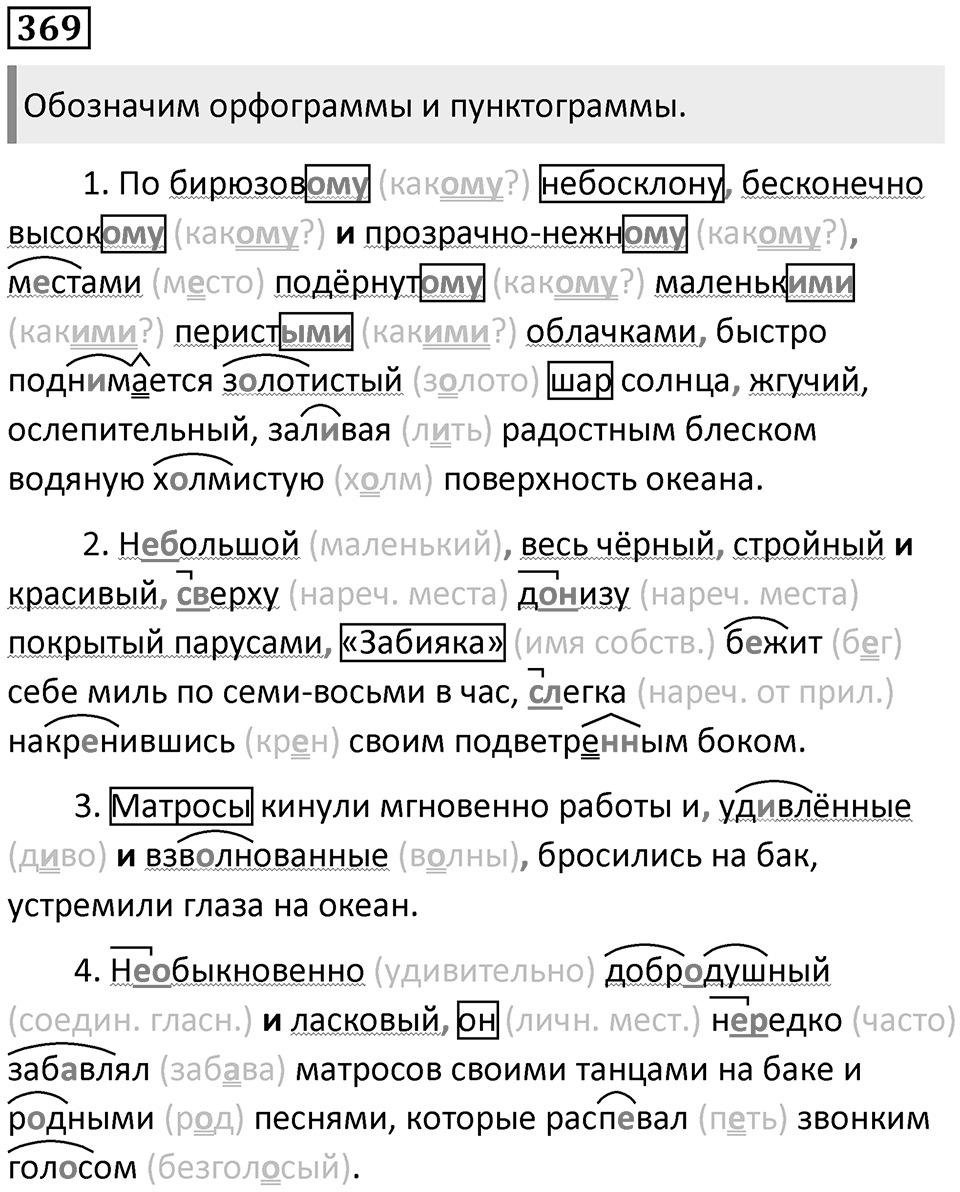 369

Обозначим орфограммы и пунктограммы.

1. По бирюзовому (какому?) небосклону, бесконечно высокому (какому?) и прозрачно-нежному (какому?), местами (место) подёрнутому (какому?) маленькими (какими?) перистыми (какими?) облачками, быстро поднимается золотистый (золото) шар солнца, жгучий, ослепительный, заливая (лить) радостным блеском водяную холмистую (холм) поверхность океана.

2. Небольшой (маленький), весь чёрный, стройный и красивый, сверху (нареч. места) донизу (нареч. места) покрытый парусами, «Забияка» (имя собств.) бежит (бег) себе миль по семи-восьми в час, слегка (нареч. от прил.) накренившись (крен) своим подветренным боком.

3. Матросы кинули мгновенно работы и, удивлённые (диво) и взволнованные (волны), бросились на бак, устремили глаза на океан.

4. Необыкновенно (удивительно) добродушный (соедин. гласн.) и ласковый, он (личн. мест.) нередко (часто) забавлял (забава) матросов своими танцами на баке и родными (род) песнями, которые распевал (петь) звонким голосом (безголосый).